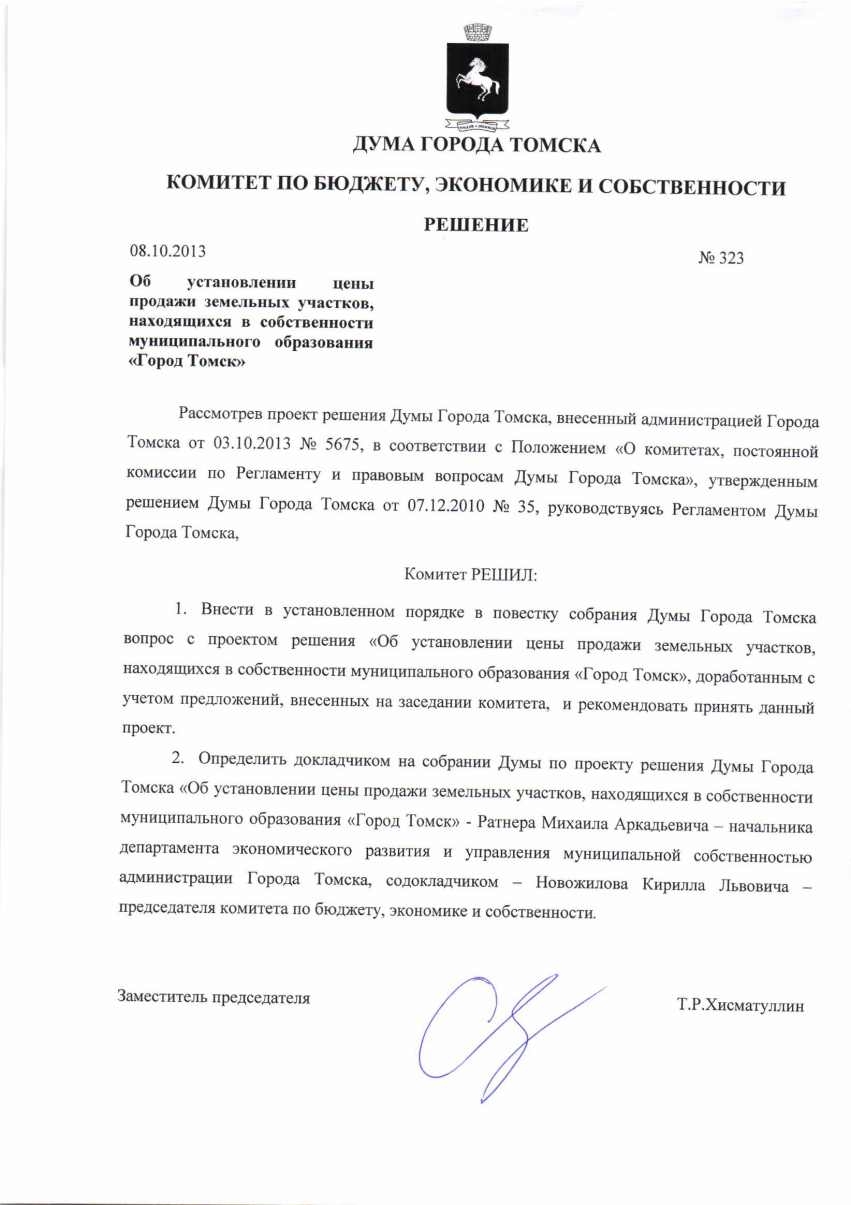 ДУМА ГОРОДА ТОМСКА

КОМИТЕТ ПО БЮДЖЕТУ, ЭКОНОМИКЕ И СОБСТВЕННОСТИ

РЕШЕНИЕ

08.10.2013

№ 323

Об установлении цены продажи земельных участков, находящихся в собственности муниципального образования «Город Томск»

Рассмотрев проект решения Думы Города Томска, внесенный администрацией Города Томска от 03.10.2013 № 5675, в соответствии с Положением «О комитетах, постоянной комиссии по Регламенту и правовым вопросам Думы Города Томска», утвержденным решением Думы Города Томска от 07.12.2010 № 35, руководствуясь Регламентом Думы Города Томска,

Комитет РЕШИЛ:

1. Внести в установленном порядке в повестку собрания Думы Города Томска вопрос с проектом решения «Об установлении цены продажи земельных участков, находящихся в собственности муниципального образования «Город Томск», доработанным с учетом предложений, внесенных на заседании комитета, и рекомендовать принять данный проект.

2. Определить докладчиком на собрании Думы по проекту решения Думы Города Томска «Об установлении цены продажи земельных участков, находящихся в собственности муниципального образования «Город Томск» - Ратнера Михаила Аркадьевича – начальника департамента экономического развития и управления муниципальной собственностью администрации Города Томска, содокладчиком – Новожилова Кирилла Львовича – председателя комитета по бюджету, экономике и собственности.

Заместитель председателя

Т.Р.Хисматуллин